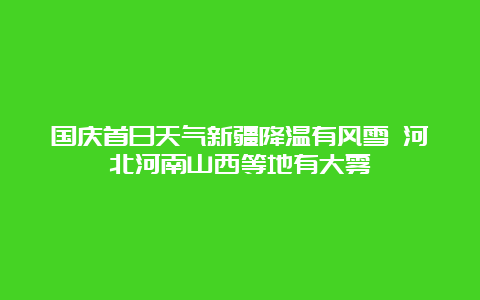 国庆首日天气新疆降温有风雪 河北河南山西等地有大雾